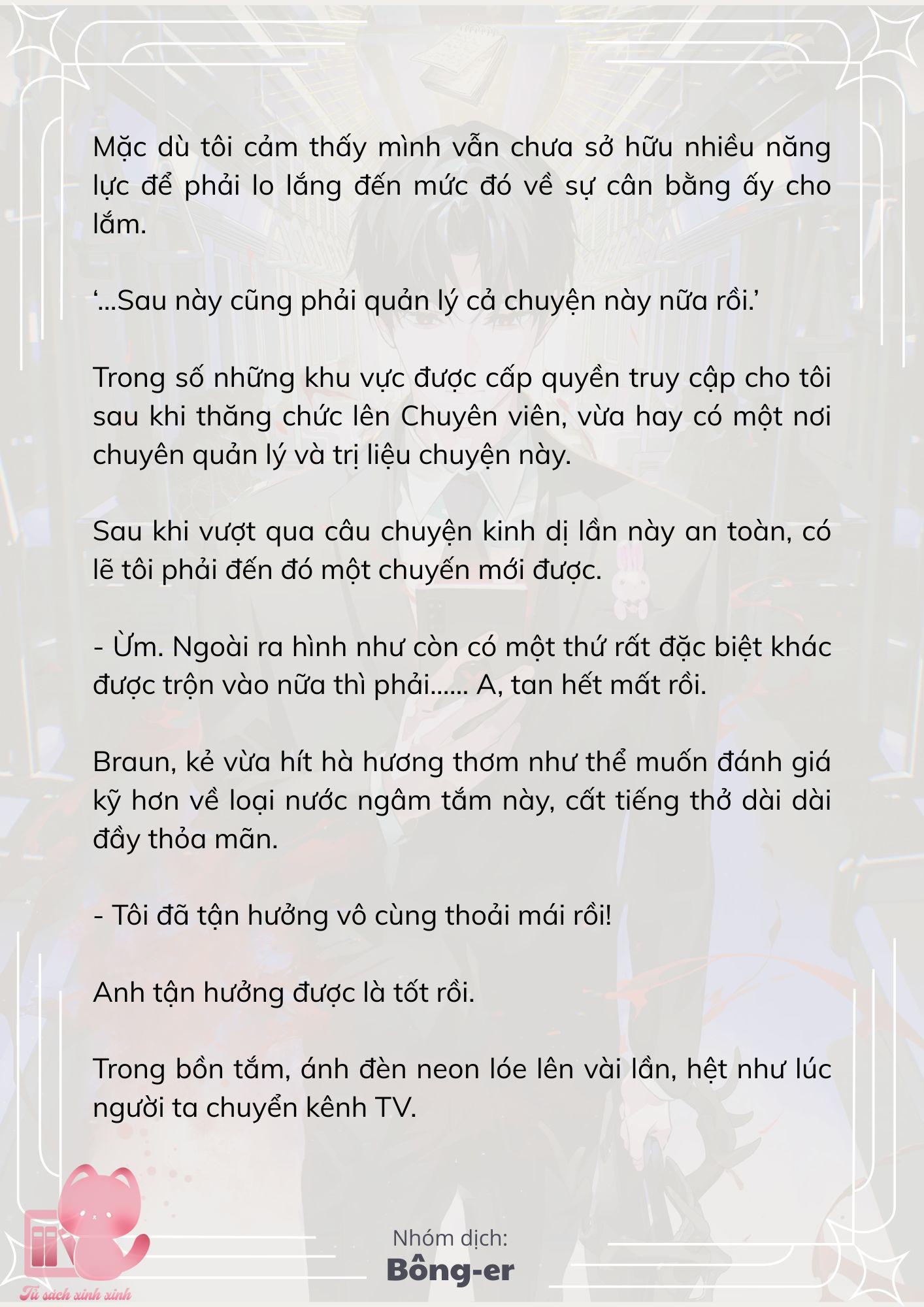 Mặc dù tôi cảm thấy mình vẫn chưa sở hữu nhiều năng lực để phải lo lắng đến mức đó về sự cân bằng ấy cho lắm.

‘...Sau này cũng phải quản lý cả chuyện này nữa rồi.’

Trong số những khu vực được cấp quyền truy cập cho tôi sau khi thăng chức lên Chuyên viên, vừa hay có một nơi chuyên quản lý và trị liệu chuyện này.

Sau khi vượt qua câu chuyện kinh dị lần này an toàn, có lẽ tôi phải đến đó một chuyến mới được.

- Ừm. Ngoài ra hình như còn có một thứ rất đặc biệt khác được trộn vào nữa thì phải...... A, tan hết mất rồi.

Braun, kẻ vừa hít hà hương thơm như thể muốn đánh giá kỹ hơn về loại nước ngâm tắm này, cất tiếng thở dài dài đầy thỏa mãn.

- Tôi đã tận hưởng vô cùng thoải mái rồi!

Anh tận hưởng được là tốt rồi.

Trong bồn tắm, ánh đèn neon lóe lên vài lần, hệt như lúc người ta chuyển kênh TV.

Nhóm dịch:
Bông-er

Tủ sách xinh xinh